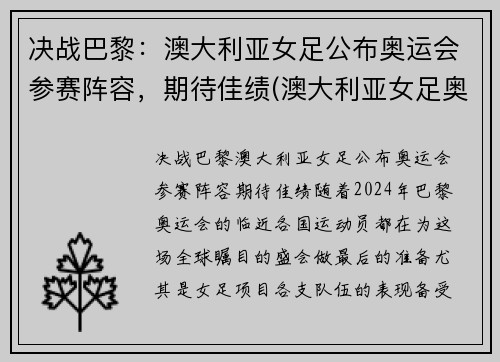 决战巴黎：澳大利亚女足公布奥运会参赛阵容，期待佳绩(澳大利亚女足奥

决战巴黎澳大利亚女足公布奥运会参赛阵容期待佳绩随着2024年巴黎奥运会的临近各国运动员都在为这场全球瞩目的盛会做最后的准备尤其是女足项目各支队伍的表现备受